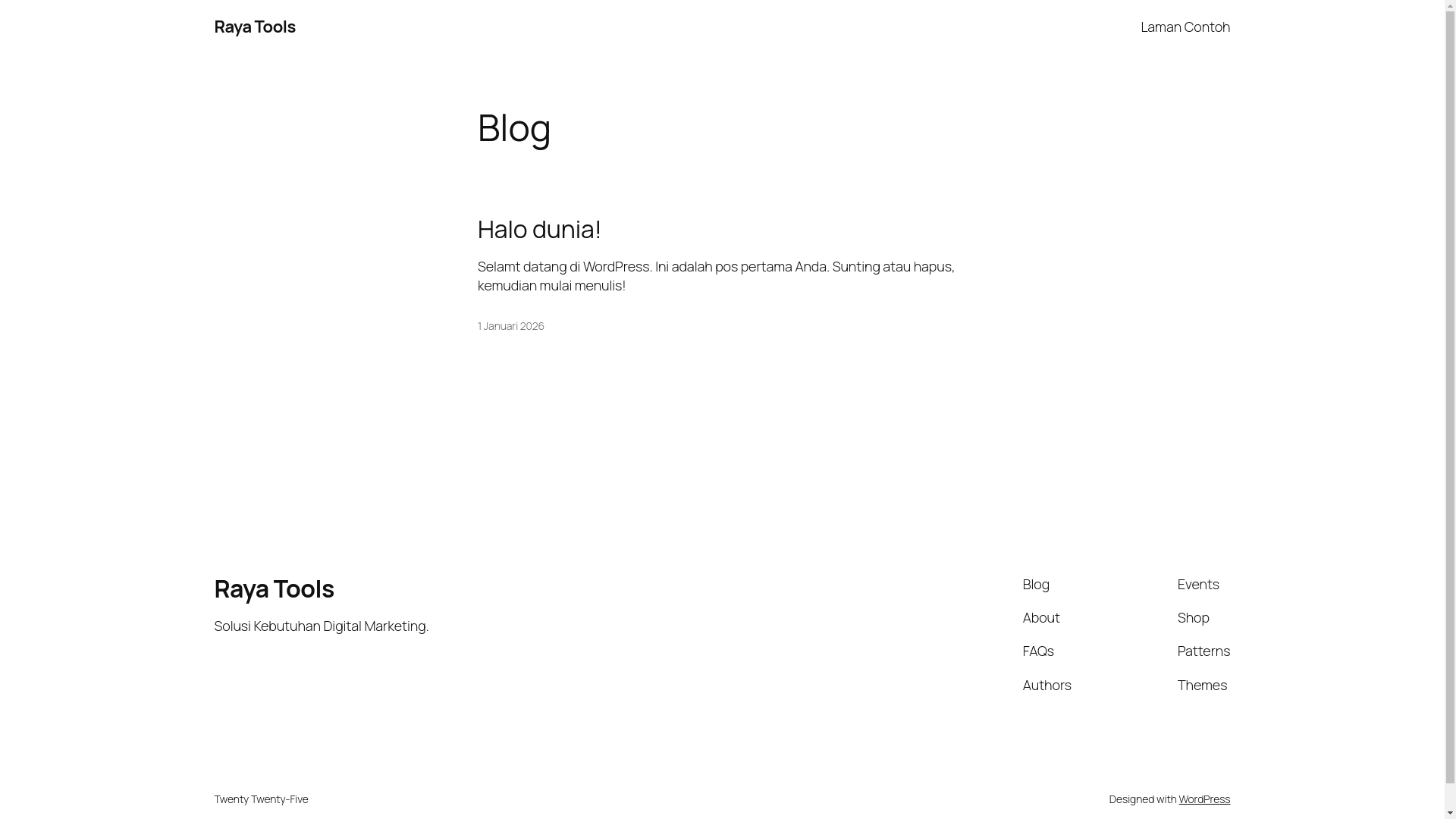 Raya Tools

Laman Contoh

Blog

Halo dunia!

Selamt datang di WordPress. Ini adalah pos pertama Anda. Sunting atau hapus, kemudian mulai menulis!

1 Januari 2026

Raya Tools

Solusi Kebutuhan Digital Marketing.

Blog
About
FAQs
Authors

Events
Shop
Patterns
Themes

Twenty Twenty-Five

Designed with WordPress